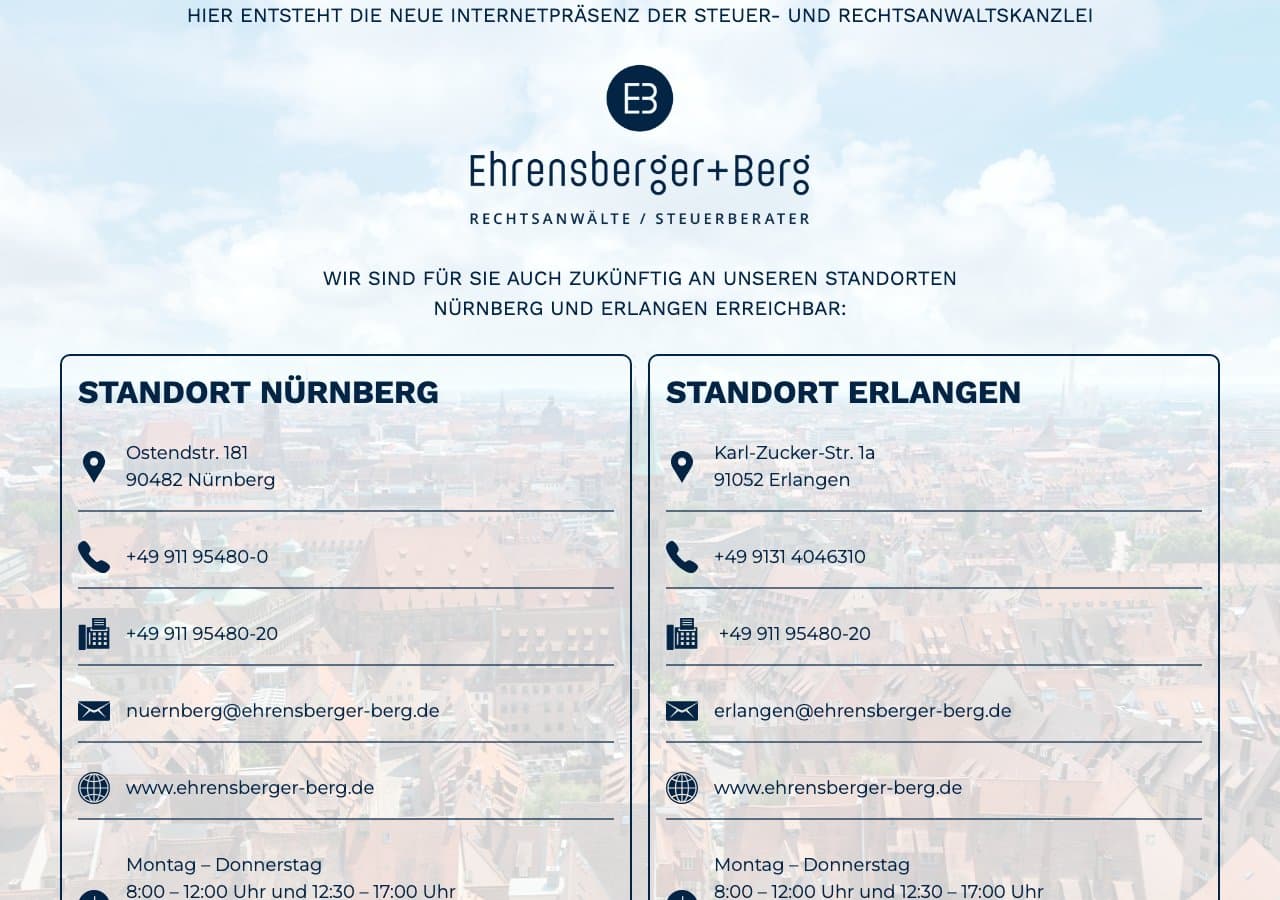 HIER ENTSTEHT DIE NEUE INTERNETPRÄSENZ DER STEUER- UND RECHTSANWALTSKANZLEI

EB

Ehrensberger+Berg

RECHTSANWÄLTE / STEUERBERATER

WIR SIND FÜR SIE AUCH ZUKÜNFTIG AN UNSEREN STANDORTEN NÜRNBERG UND ERLANGEN ERREICHBAR:

STANDORT NÜRNBERG

Ostendstr. 181
90482 Nürnberg

+49 911 95480-0

+49 911 95480-20

nuernberg@ehrensberger-berg.de

www.ehrensberger-berg.de

Montag – Donnerstag
8:00 – 12:00 Uhr und 12:30 – 17:00 Uhr

STANDORT ERLANGEN

Karl-Zucker-Str. 1a
91052 Erlangen

+49 9131 4046310

+49 911 95480-20

erlangen@ehrensberger-berg.de

www.ehrensberger-berg.de

Montag – Donnerstag
8:00 – 12:00 Uhr und 12:30 – 17:00 Uhr